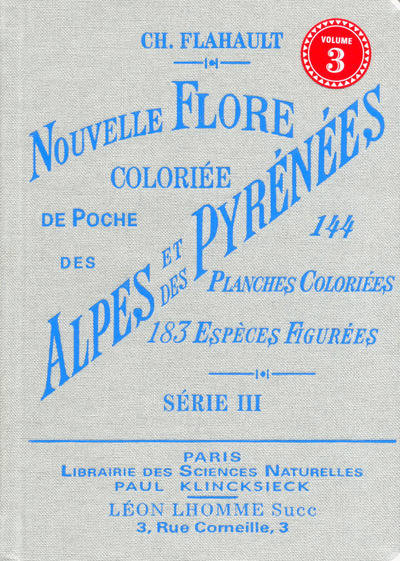 CH. FLAHAULT

VOLUME 3

NOUVELLE FLORE
COLORIÉE
DE POCHE
DES
ALPES ET DES PYRÉNÉES

144
PLANCHES COLORIÉES
183 ESPÈCES FIGURÉES

SÉRIE III

PARIS
LIBRAIRIE DES SCIENCES NATURELLES
PAUL KLINCKSIECK
LÉON LHOMME Succ
3, Rue Corneille, 3